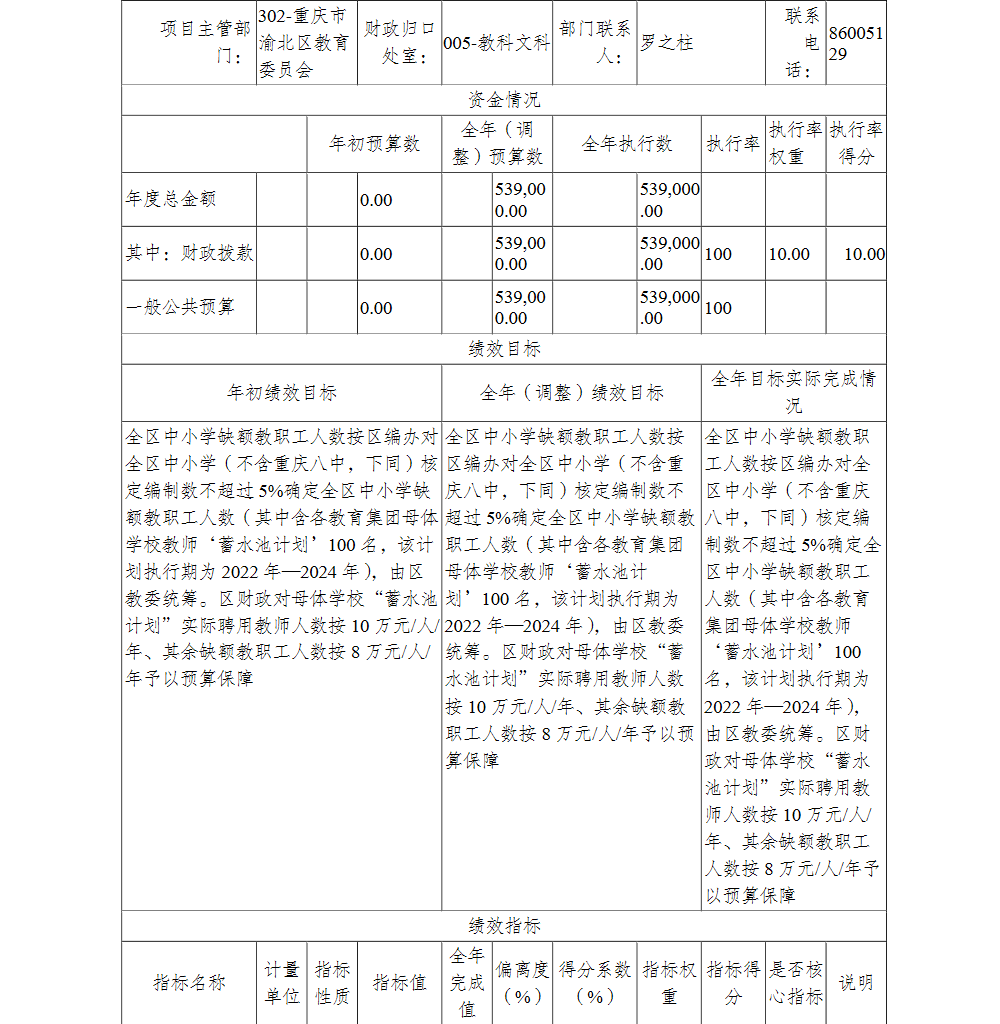 | 项目主管部门： | 302-重庆市渝北区教育委员会 | 财政归口处室： | 005-教科文科 | 部门联系人： | 罗之柱 | 联系电话： | 86005129 |
|---|---|---|---|---|---|---|---|

资金情况

| | 年初预算数 | 全年（调整）预算数 | 全年执行数 | 执行率 | 执行率权重 | 执行率得分 |
|---|---|---|---|---|---|---|
| 年度总金额 | 0.00 | 539,000.00 | 539,000.00 | | | |
| 其中：财政拨款 | 0.00 | 539,000.00 | 539,000.00 | 100 | 10.00 | 10.00 |
| 一般公共预算 | 0.00 | 539,000.00 | 539,000.00 | 100 | | |

绩效目标

| 年初绩效目标 | 全年（调整）绩效目标 | 全年目标实际完成情况 |
|---|---|---|
| 全区中小学缺额教职工人数按区编办对全区中小学（不含重庆八中，下同）核定编制数不超过5%确定全区中小学缺额教职工人数（其中含各教育集团母体学校教师‘蓄水池计划’100名，该计划执行期为2022年—2024年），由区教委统筹。区财政对母体学校“蓄水池计划”实际聘用教师人数按10万元/人/年、其余缺额教职工人数按8万元/人/年予以预算保障 | 全区中小学缺额教职工人数按区编办对全区中小学（不含重庆八中，下同）核定编制数不超过5%确定全区中小学缺额教职工人数（其中含各教育集团母体学校教师‘蓄水池计划’100名，该计划执行期为2022年—2024年），由区教委统筹。区财政对母体学校“蓄水池计划”实际聘用教师人数按10万元/人/年、其余缺额教职工人数按8万元/人/年予以预算保障 | 全区中小学缺额教职工人数按区编办对全区中小学（不含重庆八中，下同）核定编制数不超过5%确定全区中小学缺额教职工人数（其中含各教育集团母体学校教师‘蓄水池计划’100名，该计划执行期为2022年—2024年），由区教委统筹。区财政对母体学校“蓄水池计划”实际聘用教师人数按10万元/人/年、其余缺额教职工人数按8万元/人/年予以预算保障 |

绩效指标

| 指标名称 | 计量单位 | 指标性质 | 指标值 | 全年完成值 | 偏离度（%） | 得分系数（%） | 指标权重 | 指标得分 | 是否核心指标 | 说明 |
|---|---|---|---|---|---|---|---|---|---|---|